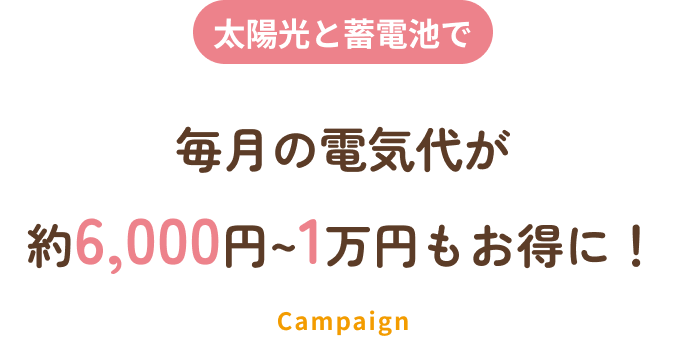 太陽光と蓄電池で

毎月の電気代が

約6,000円~1万円もお得に！

Campaign